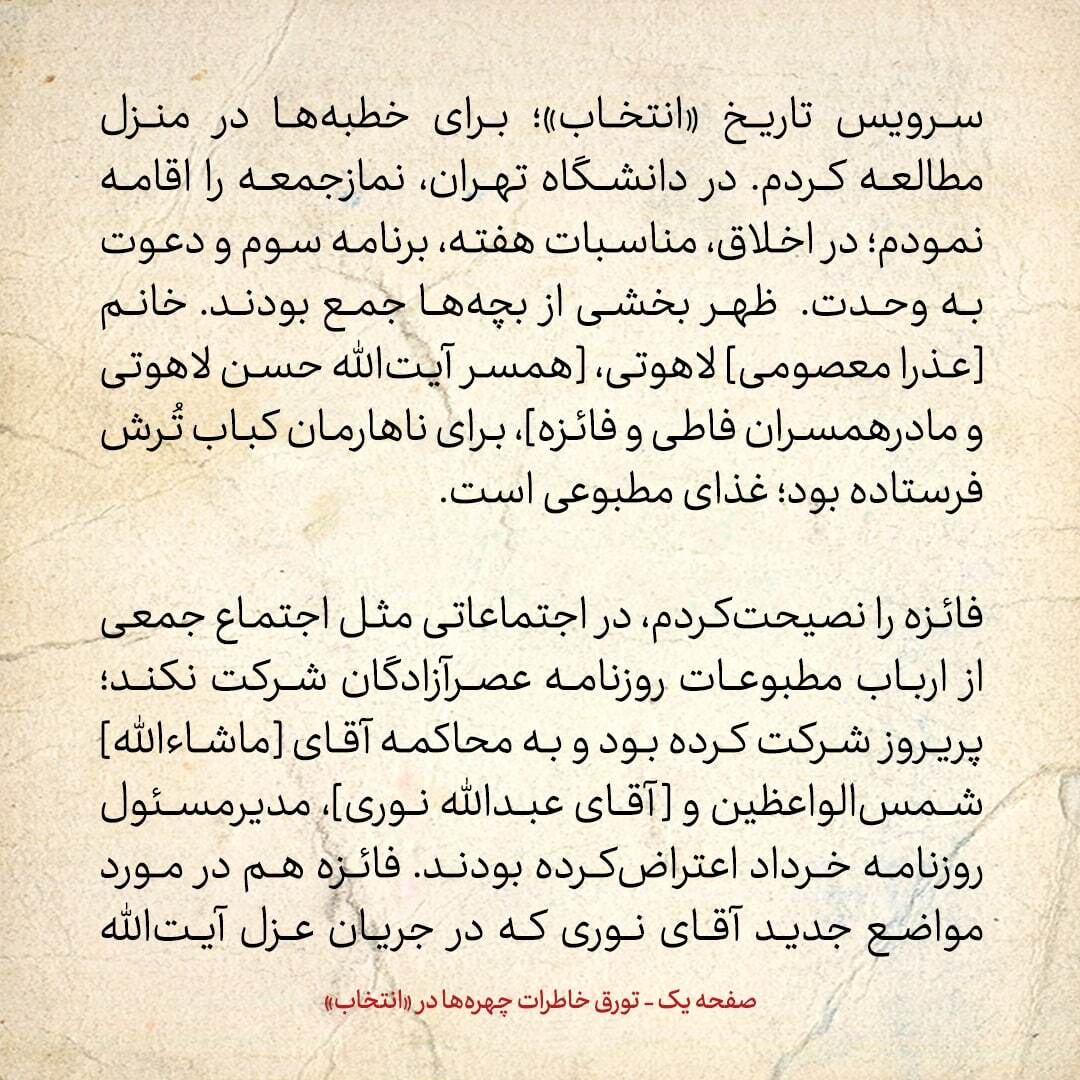 سرویس تاریخ «انتخاب»؛ برای خطبه‌ها در منزل مطالعه کردم. در دانشگاه تهران، نمازجمعه را اقامه نمودم؛ در اخلاق، مناسبات هفته، برنامه سوم و دعوت به وحدت. ظهر بخشی از بچه‌ها جمع بودند. خانم [عذرا معصومی] لاهوتی، [همسر آیت‌الله حسن لاهوتی و مادرهمسران فاطی و فائزه]، برای ناهارمان کباب تُرش فرستاده بود؛ غذای مطبوعی است.

فائزه را نصیحت‌کردم، در اجتماعاتی مثل اجتماع جمعی از ارباب مطبوعات روزنامه عصرآزادگان شرکت نکند؛ پریروز شرکت کرده بود و به محاکمه آقای [ماشاءالله] شمس‌الواعظین و [آقای عبدالله نوری]، مدیرمسئول روزنامه خرداد اعتراض‌کرده بودند. فائزه هم در مورد مواضع جدید آقای نوری که در جریان عزل آیت‌الله

صفحه یک - تورق خاطرات چهره‌ها در «انتخاب»